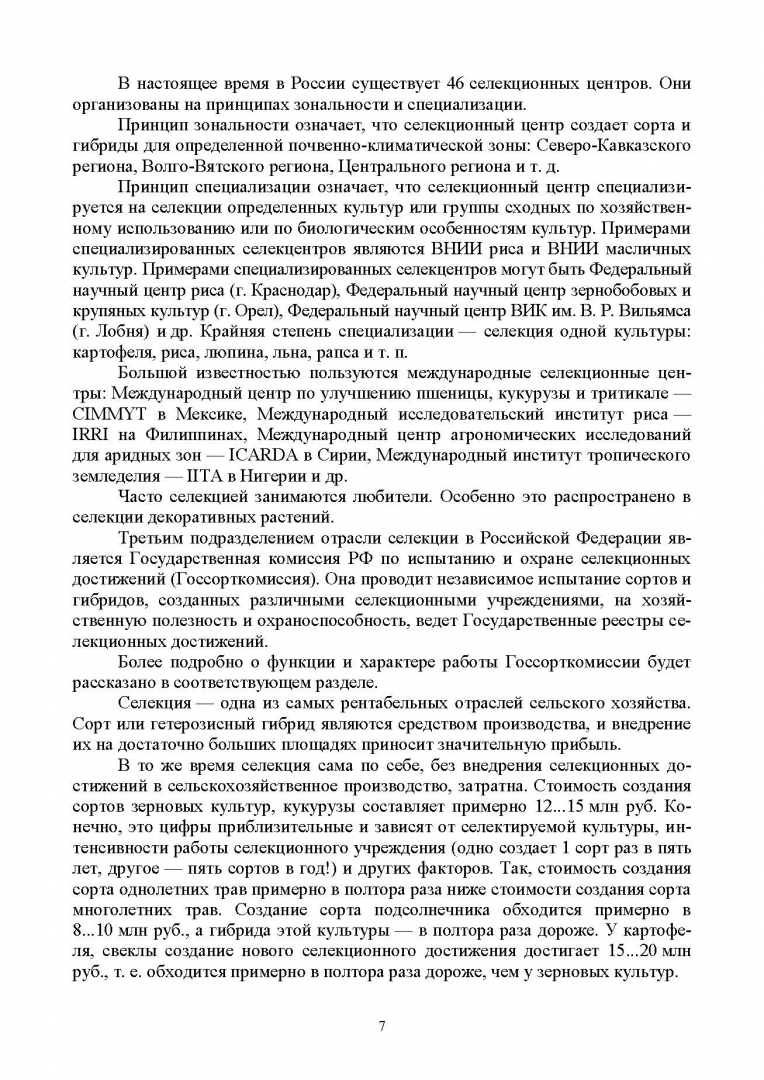 В настоящее время в России существует 46 селекционных центров. Они организованы на принципах зональности и специализации.

Принцип зональности означает, что селекционный центр создает сорта и гибриды для определенной почвенно-климатической зоны: Северо-Кавказского региона, Волго-Вятского региона, Центрального региона и т. д.

Принцип специализации означает, что селекционный центр специализируется на селекции определенных культур или группы сходных по хозяйственному использованию или по биологическим особенностям культур. Примерами специализированных селекцентров являются ВНИИ риса и ВНИИ масличных культур. Примерами специализированных селекцентров могут быть Федеральный научный центр риса (г. Краснодар), Федеральный научный центр зернобобовых и крупяных культур (г. Орел), Федеральный научный центр ВИК им. В. Р. Вильямса (г. Лобня) и др. Крайняя степень специализации — селекция одной культуры: картофеля, риса, люпина, льна, рапса и т. п.

Большой известностью пользуются международные селекционные центры: Международный центр по улучшению пшеницы, кукурузы и тритикале — CIMMYT в Мексике, Международный исследовательский институт риса — IRRI на Филиппинах, Международный центр агрономических исследований для аридных зон — ICARDA в Сирии, Международный институт тропического земледелия — IITA в Нигерии и др.

Часто селекцией занимаются любители. Особенно это распространено в селекции декоративных растений.

Третьим подразделением отрасли селекции в Российской Федерации является Государственная комиссия РФ по испытанию и охране селекционных достижений (Госсорткомиссия). Она проводит независимое испытание сортов и гибридов, созданных различными селекционными учреждениями, на хозяйственную полезность и охраноспособность, ведет Государственные реестры селекционных достижений.

Более подробно о функции и характере работы Госсорткомиссии будет рассказано в соответствующем разделе.

Селекция — одна из самых рентабельных отраслей сельского хозяйства. Сорт или гетерозисный гибрид являются средством производства, и внедрение их на достаточно больших площадях приносит значительную прибыль.

В то же время селекция сама по себе, без внедрения селекционных достижений в сельскохозяйственное производство, затратна. Стоимость создания сортов зерновых культур, кукурузы составляет примерно 12...15 млн руб. Конечно, это цифры приблизительные и зависят от селектируемой культуры, интенсивности работы селекционного учреждения (одно создает 1 сорт раз в пять лет, другое — пять сортов в год!) и других факторов. Так, стоимость создания сорта однолетних трав примерно в полтора раза ниже стоимости создания сорта многолетних трав. Создание сорта подсолнечника обходится примерно в 8...10 млн руб., а гибрида этой культуры — в полтора раза дороже. У картофеля, свеклы создание нового селекционного достижения достигает 15...20 млн руб., т. е. обходится примерно в полтора раза дороже, чем у зерновых культур.

7